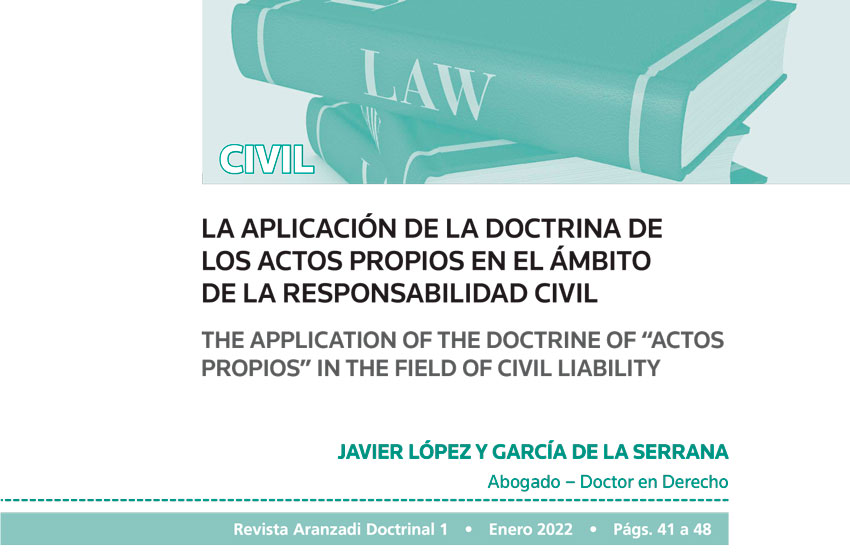 LAW

CIVIL

LA APLICACIÓN DE LA DOCTRINA DE LOS ACTOS PROPIOS EN EL ÁMBITO DE LA RESPONSABILIDAD CIVIL

THE APPLICATION OF THE DOCTRINE OF "ACTOS PROPIOS" IN THE FIELD OF CIVIL LIABILITY

JAVIER LÓPEZ Y GARCÍA DE LA SERRANA

Abogado – Doctor en Derecho

Revista Aranzadi Doctrinal 1 • Enero 2022 • Págs. 41 a 48